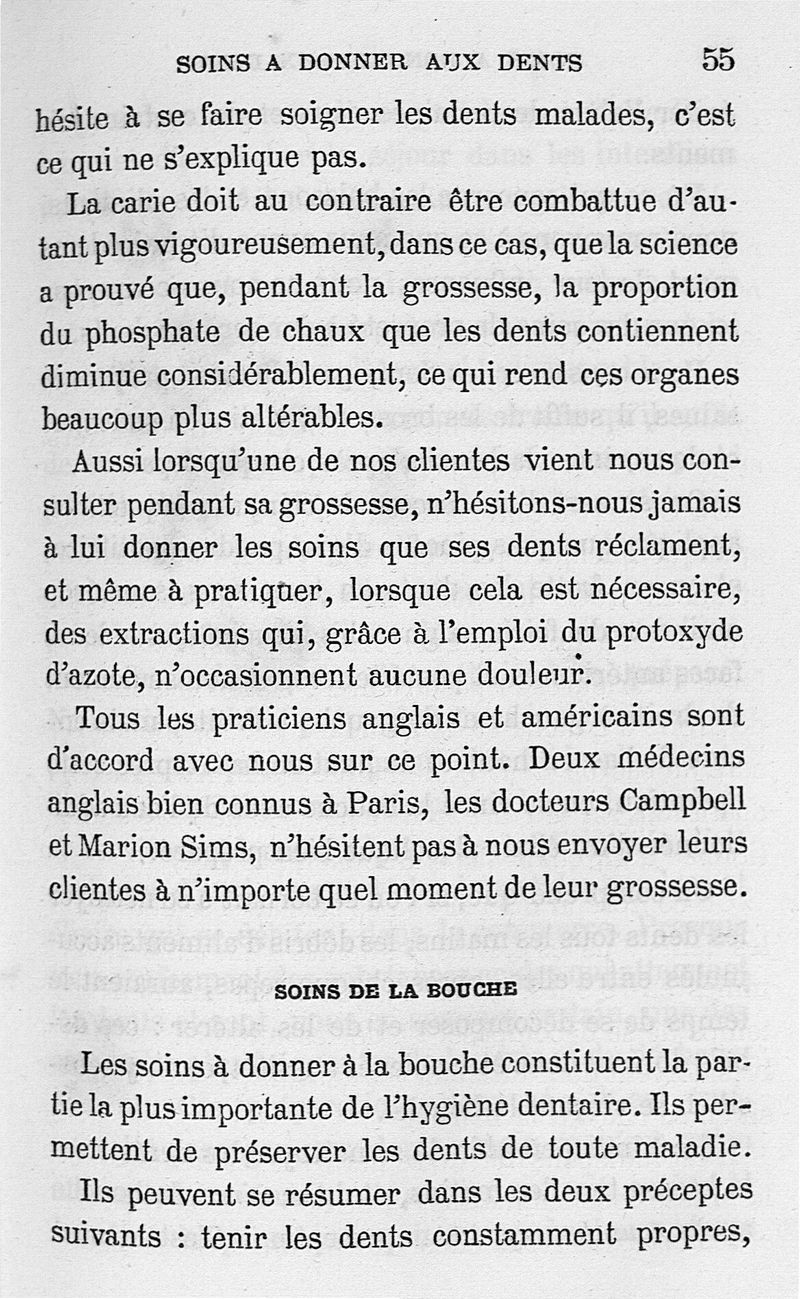 SOINS A DONNER AUX DENTS 55

hésite à se faire soigner les dents malades, c'est ce qui ne s'explique pas.

La carie doit au contraire être combattue d'autant plus vigoureusement, dans ce cas, que la science a prouvé que, pendant la grossesse, la proportion du phosphate de chaux que les dents contiennent diminue considérablement, ce qui rend ces organes beaucoup plus altérables.

Aussi lorsqu'une de nos clientes vient nous consulter pendant sa grossesse, n'hésitons-nous jamais à lui donner les soins que ses dents réclament, et même à pratiquer, lorsque cela est nécessaire, des extractions qui, grâce à l'emploi du protoxyde d'azote, n'occasionnent aucune douleur.

Tous les praticiens anglais et américains sont d'accord avec nous sur ce point. Deux médecins anglais bien connus à Paris, les docteurs Campbell et Marion Sims, n'hésitent pas à nous envoyer leurs clientes à n'importe quel moment de leur grossesse.

SOINS DE LA BOUCHE

Les soins à donner à la bouche constituent la partie la plus importante de l'hygiène dentaire. Ils permettent de préserver les dents de toute maladie.

Ils peuvent se résumer dans les deux préceptes suivants : tenir les dents constamment propres,